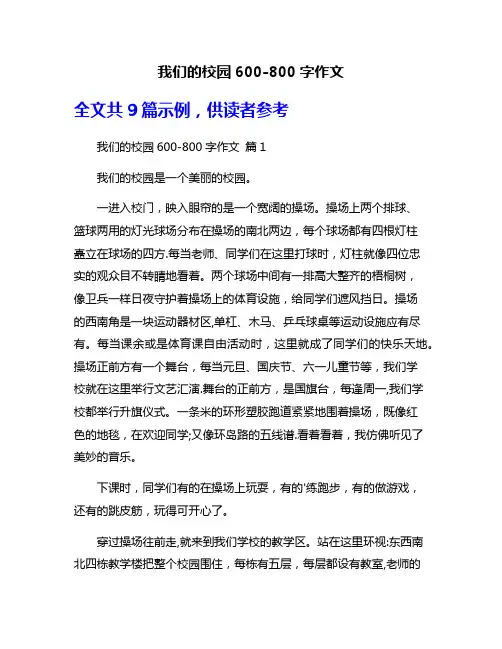 我们的校园 600-800 字作文

全文共 9 篇示例，供读者参考

我们的校园 600-800 字作文 篇 1

我们的校园是一个美丽的校园。

一进入校门，映入眼帘的是一个宽阔的操场。操场上两个排球、篮球两用的灯光球场分布在操场的南北两边，每个球场都有四根灯柱矗立在球场的四方.每当老师、同学们在这里打球时，灯柱就像四位忠实的观众目不转睛地看着。两个球场中间有一排高大整齐的梧桐树，像卫兵一样日夜守护着操场上的体育设施，给同学们遮风挡日。操场的西南角是一块运动器材区,单杠、木马、乒乓球桌等运动设施应有尽有。每当课余或是体育课自由活动时，这里就成了同学们的快乐天地。操场正前方有一个舞台，每当元旦、国庆节、六一儿童节等，我们学校就在这里举行文艺汇演.舞台的正前方，是国旗台，每逢周一,我们学校都举行升旗仪式。一条米的环形塑胶跑道紧紧地围着操场，既像红色的地毯，在欢迎同学;又像环岛路的五线谱.看着看着，我仿佛听见了美妙的音乐。

下课时，同学们有的在操场上玩耍，有的'练跑步，有的做游戏，还有的跳皮筋，玩得可开心了。

穿过操场往前走,就来到我们学校的教学区。站在这里环视:东西南北四栋教学楼把整个校园围住，每栋有五层，每层都设有教室,老师的